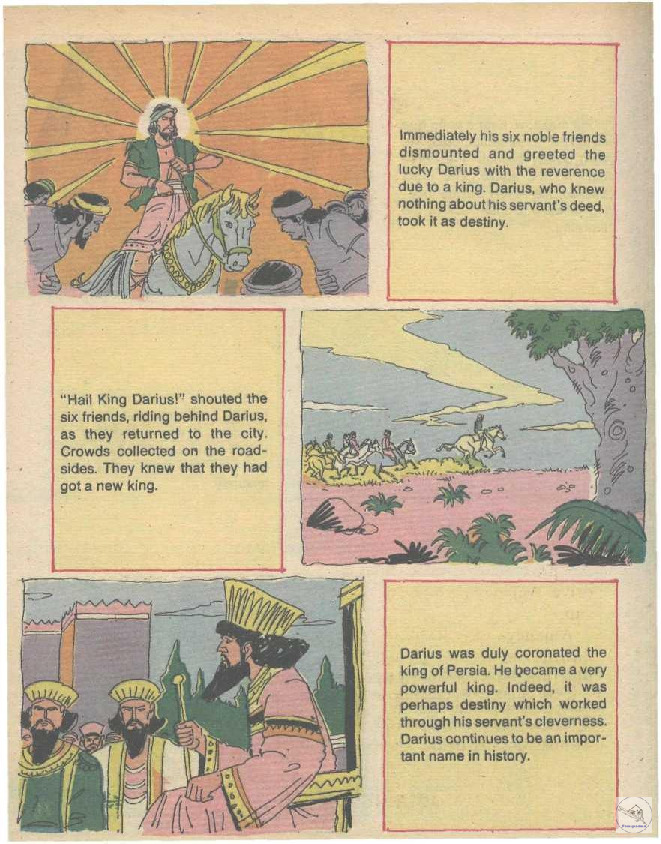 Immediately his six noble friends dismounted and greeted the lucky Darius with the reverence due to a king. Darius, who knew nothing about his servant's deed, took it as destiny.

"Hail King Darius!" shouted the six friends, riding behind Darius, as they returned to the city. Crowds collected on the roadsides. They knew that they had got a new king.

Darius was duly coronated the king of Persia. He became a very powerful king. Indeed, it was perhaps destiny which worked through his servant's cleverness. Darius continues to be an important name in history.